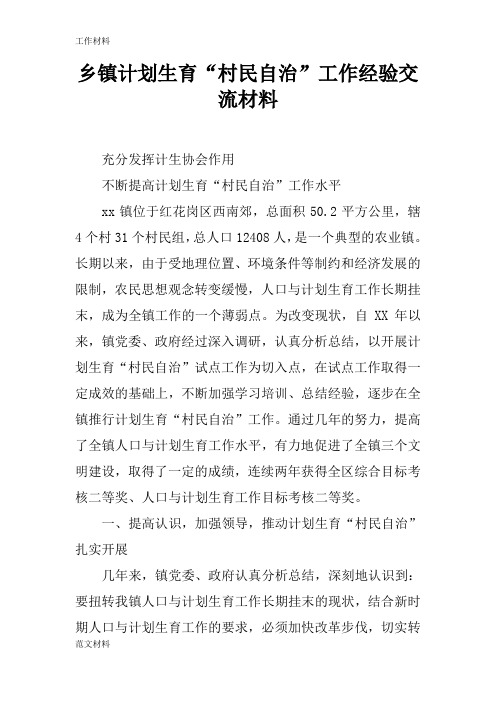 工作材料

乡镇计划生育“村民自治”工作经验交流材料

充分发挥计生协会作用

不断提高计划生育“村民自治”工作水平

xx 镇位于红花岗区西南郊，总面积 50.2 平方公里，辖 4 个村 31 个村民组，总人口 12408 人，是一个典型的农业镇。长期以来，由于受地理位置、环境条件等制约和经济发展的限制，农民思想观念转变缓慢，人口与计划生育工作长期挂末，成为全镇工作的一个薄弱点。为改变现状，自 XX 年以来，镇党委、政府经过深入调研，认真分析总结，以开展计划生育“村民自治”试点工作为切入点，在试点工作取得一定成效的基础上，不断加强学习培训、总结经验，逐步在全镇推行计划生育“村民自治”工作。通过几年的努力，提高了全镇人口与计划生育工作水平，有力地促进了全镇三个文明建设，取得了一定的成绩，连续两年获得全区综合目标考核二等奖、人口与计划生育工作目标考核二等奖。

一、提高认识，加强领导，推动计划生育“村民自治”扎实开展

几年来，镇党委、政府认真分析总结，深刻地认识到：要扭转我镇人口与计划生育工作长期挂末的现状，结合新时期人口与计划生育工作的要求，必须加快改革步伐，切实转

范文材料